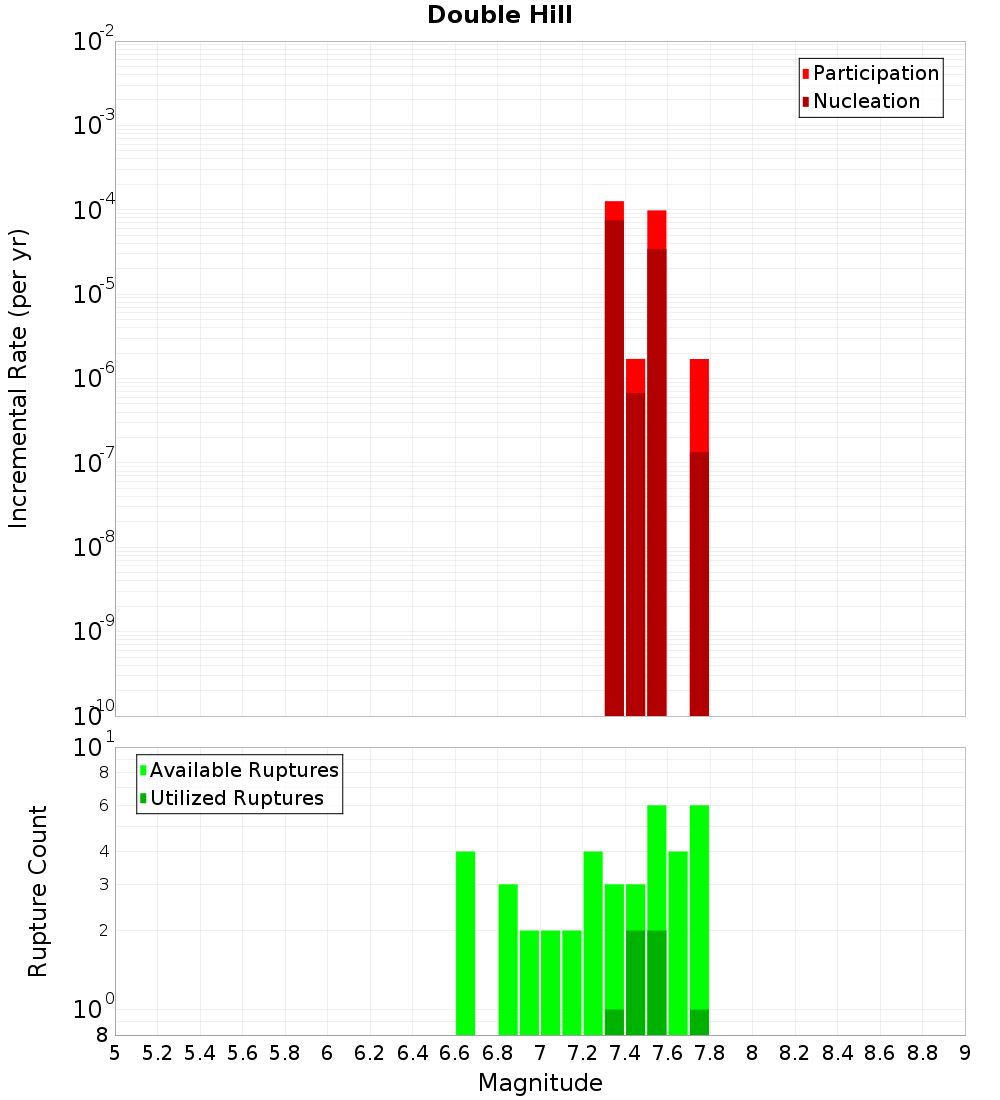 Double Hill

Participation
Nucleation

Incremental Rate (per yr)

$10^{-2}$
$10^{-3}$
$10^{-4}$
$10^{-5}$
$10^{-6}$
$10^{-7}$
$10^{-8}$
$10^{-9}$
$10^{-10}$

Available Ruptures
Utilized Ruptures

Rupture Count

$10^{1}$
8
6
4
3
2
$10^{0}$
8

5 5.2 5.4 5.6 5.8 6 6.2 6.4 6.6 6.8 7 7.2 7.4 7.6 7.8 8 8.2 8.4 8.6 8.8 9

Magnitude